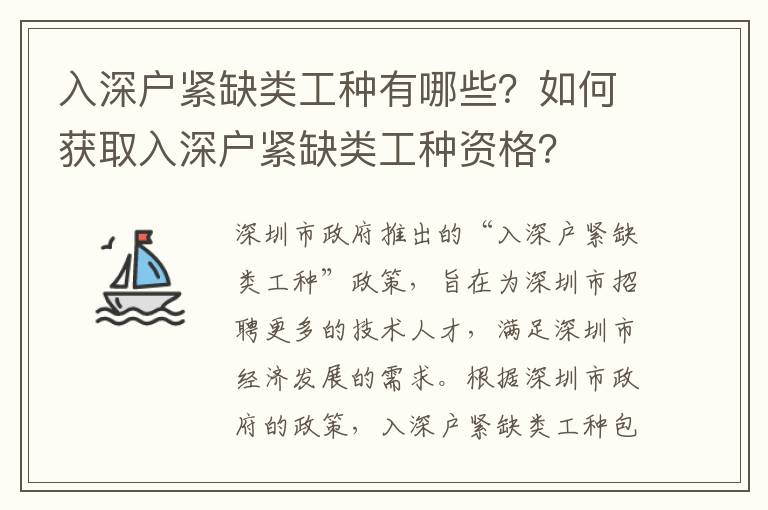 入深户紧缺类工种有哪些？如何获取入深户紧缺类工种资格？

深圳市政府推出的“入深户紧缺类工种”政策，旨在为深圳市招聘更多的技术人才，满足深圳市经济发展的需求。根据深圳市政府的政策，入深户紧缺类工种包